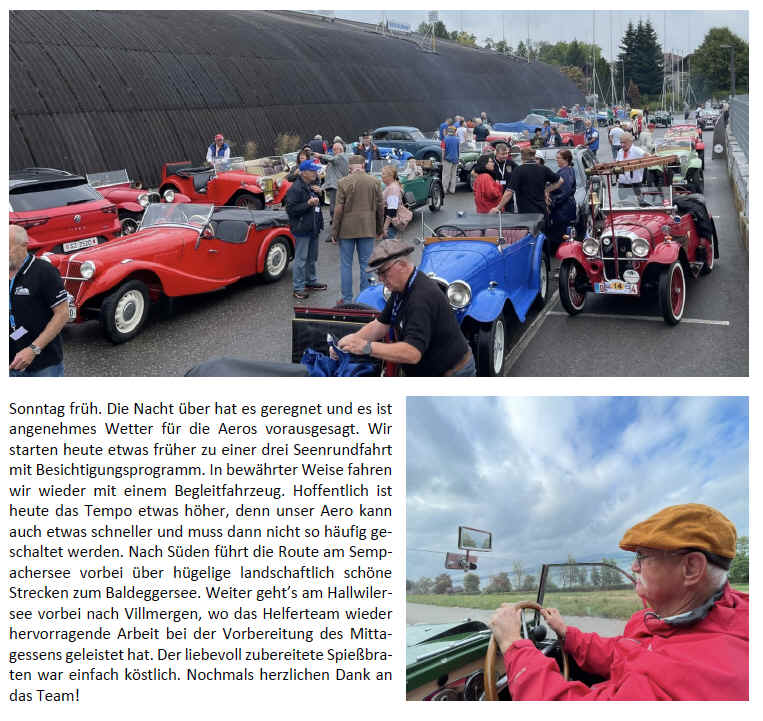 Sonntag früh. Die Nacht über hat es geregnet und es ist angenehmes Wetter für die Aeros vorausgesagt. Wir starten heute etwas früher zu einer drei Seenrundfahrt mit Besichtigungsprogramm. In bewährter Weise fahren wir wieder mit einem Begleitfahrzeug. Hoffentlich ist heute das Tempo etwas höher, denn unser Aero kann auch etwas schneller und muss dann nicht so häufig geschaltet werden. Nach Süden führt die Route am Sempachersee vorbei über hügelige landschaftlich schöne Strecken zum Baldeggersee. Weiter geht's am Hallwilersee vorbei nach Villmergen, wo das Helferteam wieder hervorragende Arbeit bei der Vorbereitung des Mittagessens geleistet hat. Der liebevoll zubereitete Spießbraten war einfach köstlich. Nochmals herzlichen Dank an das Team!